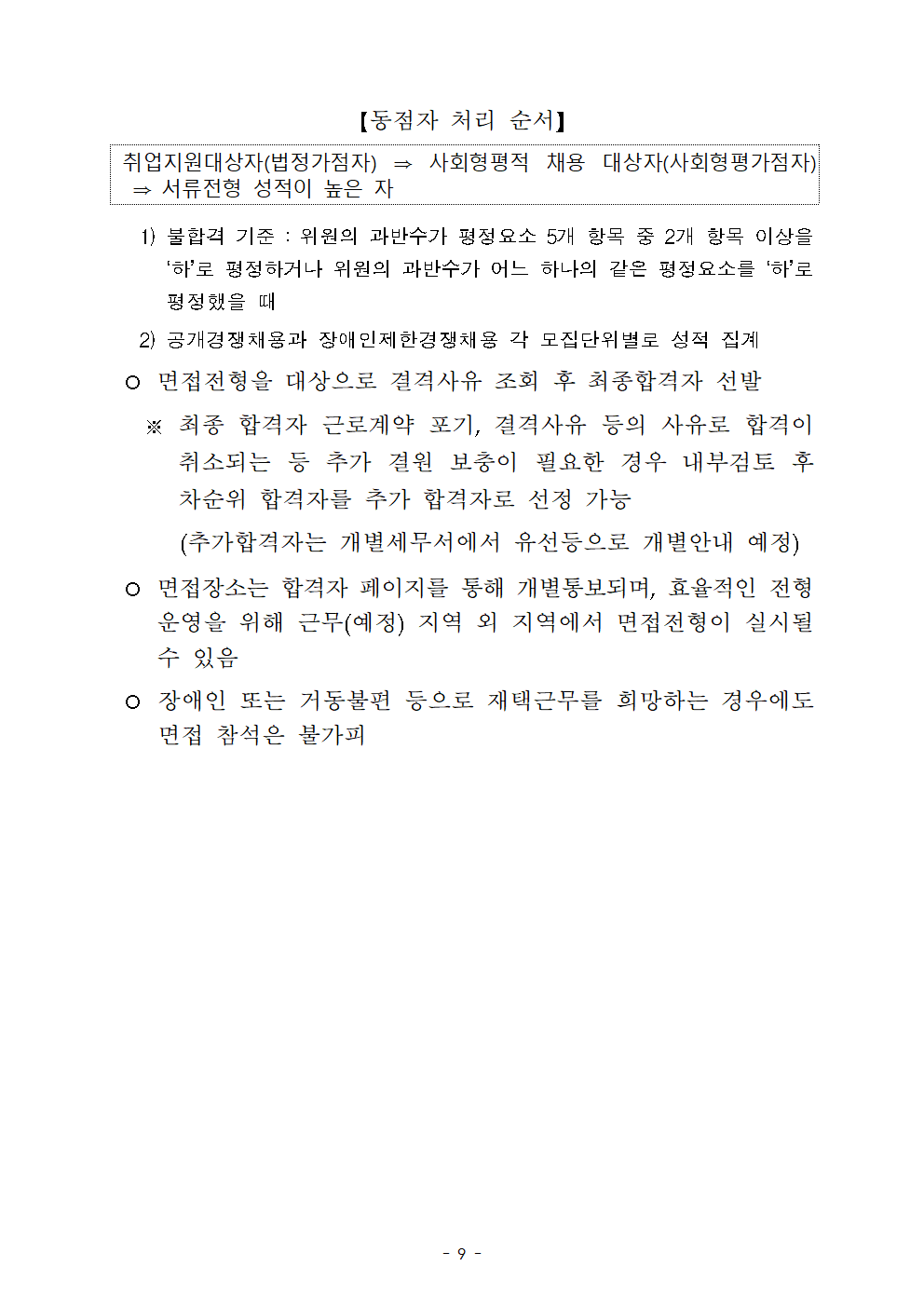 【동점자 처리 순서】

취업지원대상자(법정가점자) ⇒ 사회형평적 채용 대상자(사회형평가점자) ⇒ 서류전형 성적이 높은 자

1) 불합격 기준 : 위원의 과반수가 평정요소 5개 항목 중 2개 항목 이상을 '하'로 평정하거나 위원의 과반수가 어느 하나의 같은 평정요소를 '하'로 평정했을 때

2) 공개경쟁채용과 장애인제한경쟁채용 각 모집단위별로 성적 집계

○ 면접전형을 대상으로 결격사유 조회 후 최종합격자 선발

※ 최종 합격자 근로계약 포기, 결격사유 등의 사유로 합격이 취소되는 등 추가 결원 보충이 필요한 경우 내부검토 후 차순위 합격자를 추가 합격자로 선정 가능

(추가합격자는 개별세무서에서 유선등으로 개별안내 예정)

○ 면접장소는 합격자 페이지를 통해 개별통보되며, 효율적인 전형 운영을 위해 근무(예정) 지역 외 지역에서 면접전형이 실시될 수 있음

○ 장애인 또는 거동불편 등으로 재택근무를 희망하는 경우에도 면접 참석은 불가피

- 9 -